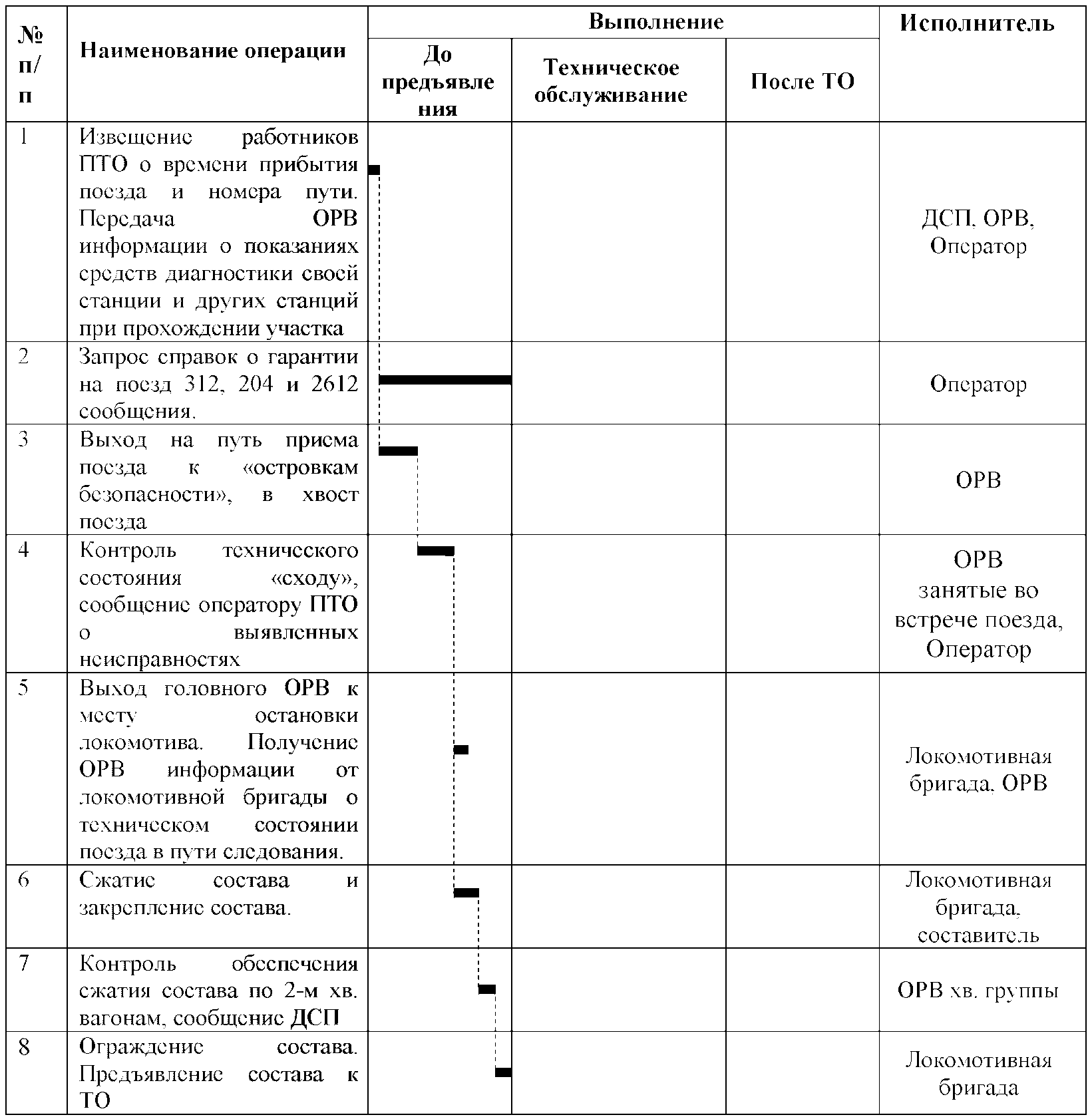 | № п/п | Наименование операции | Выполнение: До предъявления | Выполнение: Техническое обслуживание | Выполнение: После ТО | Исполнитель |
|---|---|---|---|---|---|
| 1 | Извещение работников ПТО о времени прибытия поезда и номера пути. Передача ОРВ информации о показаниях средств диагностики своей станции и других станций при прохождении участка | | | | ДСП, ОРВ, Оператор |
| 2 | Запрос справок о гарантии на поезд 312, 204 и 2612 сообщения. | | | | Оператор |
| 3 | Выход на путь приема поезда к «островкам безопасности», в хвост поезда | | | | ОРВ |
| 4 | Контроль технического состояния «сходу», сообщение оператору ПТО о выявленных неисправностях | | | | ОРВ занятые во встрече поезда, Оператор |
| 5 | Выход головного ОРВ к месту остановки локомотива. Получение ОРВ информации от локомотивной бригады о техническом состоянии поезда в пути следования. | | | | Локомотивная бригада, ОРВ |
| 6 | Сжатие состава и закрепление состава. | | | | Локомотивная бригада, составитель |
| 7 | Контроль обеспечения сжатия состава по 2-м хв. вагонам, сообщение ДСП | | | | ОРВ хв. группы |
| 8 | Ограждение состава. Предъявление состава к ТО | | | | Локомотивная бригада |